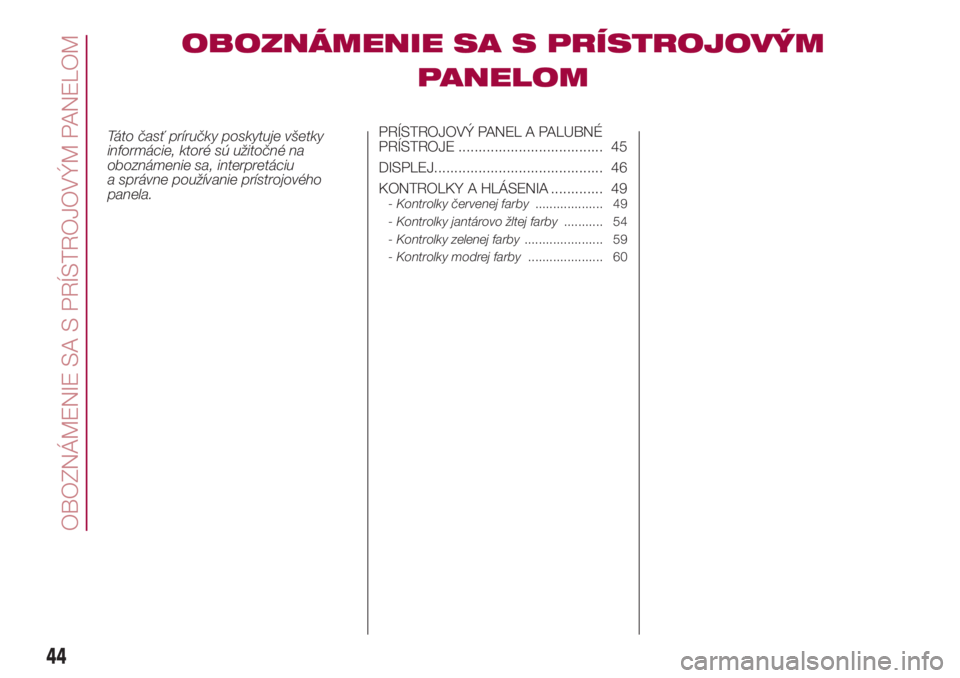 OBOZNÁMENIE SA S PRÍSTROJOVÝM PANELOM

OBOZNÁMENIE SA S PRÍSTROJOVÝM PANELOM

Táto časť príručky poskytuje všetky informácie, ktoré sú užitočné na oboznámenie sa, interpretáciu a správne používanie prístrojového panela.

PRÍSTROJOVÝ PANEL A PALUBNÉ PRÍSTROJE .................................... 45

DISPLEJ.......................................... 46

KONTROLKY A HLÁSENIA ............. 49

- Kontrolky červenej farby ................... 49

- Kontrolky jantárovo žltej farby ........... 54

- Kontrolky zelenej farby ...................... 59

- Kontrolky modrej farby ..................... 60

44

carmanualsonline.info